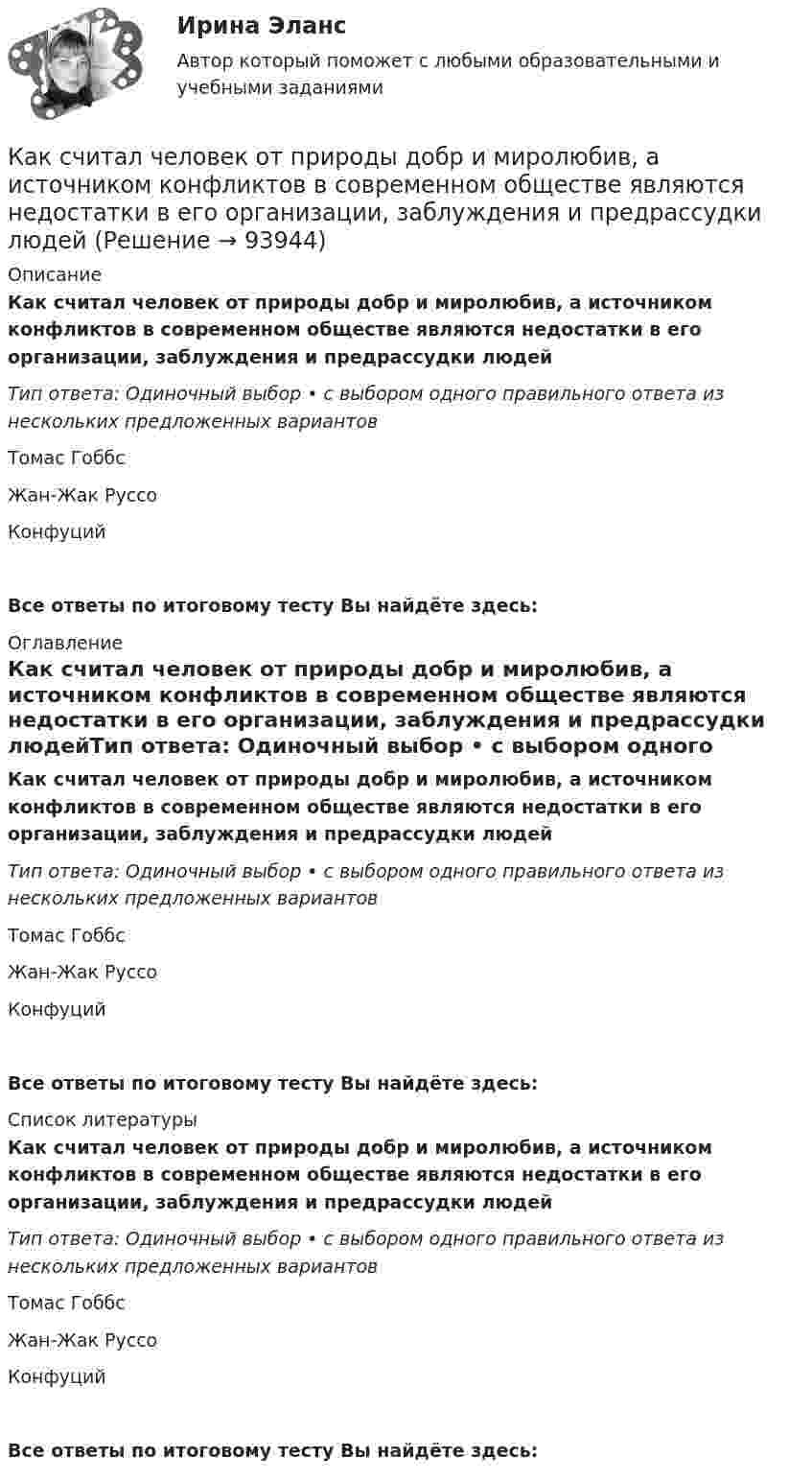 Ирина Эланс

Автор который поможет с любыми образовательными и учебными заданиями

Как считал человек от природы добр и миролюбив, а источником конфликтов в современном обществе являются недостатки в его организации, заблуждения и предрассудки людей (Решение → 93944)

Описание

Как считал человек от природы добр и миролюбив, а источником конфликтов в современном обществе являются недостатки в его организации, заблуждения и предрассудки людей

Тип ответа: Одиночный выбор • с выбором одного правильного ответа из нескольких предложенных вариантов

Томас Гоббс

Жан-Жак Руссо

Конфуций

Все ответы по итоговому тесту Вы найдёте здесь:

Оглавление

Как считал человек от природы добр и миролюбив, а источником конфликтов в современном обществе являются недостатки в его организации, заблуждения и предрассудки людейТип ответа: Одиночный выбор • с выбором одного

Как считал человек от природы добр и миролюбив, а источником конфликтов в современном обществе являются недостатки в его организации, заблуждения и предрассудки людей

Тип ответа: Одиночный выбор • с выбором одного правильного ответа из нескольких предложенных вариантов

Томас Гоббс

Жан-Жак Руссо

Конфуций

Все ответы по итоговому тесту Вы найдёте здесь:

Список литературы

Как считал человек от природы добр и миролюбив, а источником конфликтов в современном обществе являются недостатки в его организации, заблуждения и предрассудки людей

Тип ответа: Одиночный выбор • с выбором одного правильного ответа из нескольких предложенных вариантов

Томас Гоббс

Жан-Жак Руссо

Конфуций

Все ответы по итоговому тесту Вы найдёте здесь: